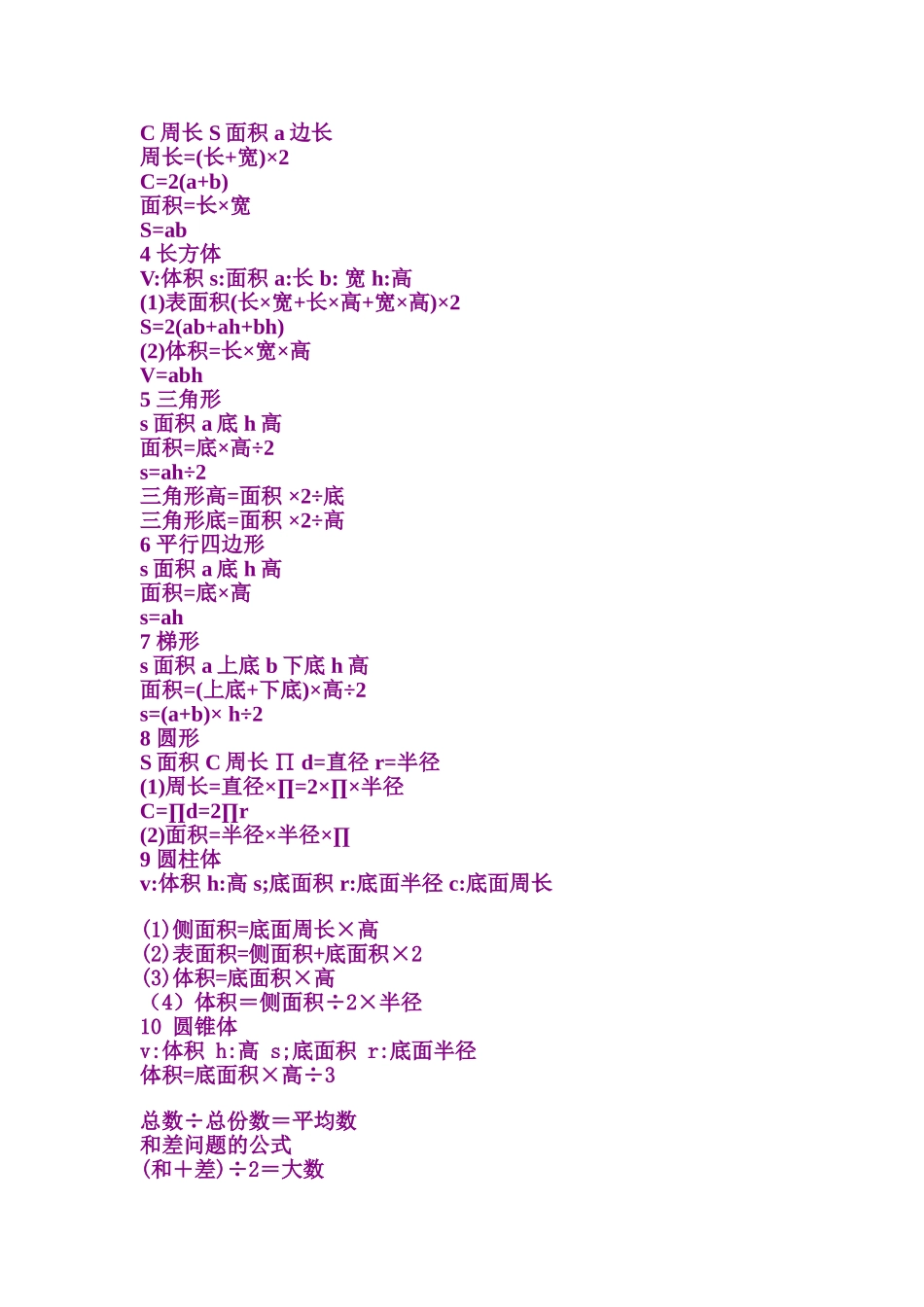 C 周长 S 面积 a 边长
周长=(长+宽)×2
C=2(a+b)
面积=长×宽
S=ab
4 长方体
V:体积 s:面积 a:长 b: 宽 h:高
(1)表面积(长×宽+长×高+宽×高)×2
S=2(ab+ah+bh)
(2)体积=长×宽×高
V=abh
5 三角形
s 面积 a 底 h 高
面积=底×高÷2
s=ah÷2
三角形高=面积 ×2÷底
三角形底=面积 ×2÷高
6 平行四边形
s 面积 a 底 h 高
面积=底×高
s=ah
7 梯形
s 面积 a 上底 b 下底 h 高
面积=(上底+下底)×高÷2
s=(a+b)× h÷2
8 圆形
S 面积 C 周长 ∏ d=直径 r=半径
(1)周长=直径×∏=2×∏×半径
C=∏d=2∏r
(2)面积=半径×半径×∏
9 圆柱体
v:体积 h:高 s;底面积 r:底面半径 c:底面周长

(1)侧面积=底面周长×高
(2)表面积=侧面积+底面积×2
(3)体积=底面积×高
（4）体积＝侧面积÷2×半径
10 圆锥体
v:体积 h:高 s;底面积 r:底面半径
体积=底面积×高÷3

总数÷总份数＝平均数
和差问题的公式
(和＋差)÷2＝大数